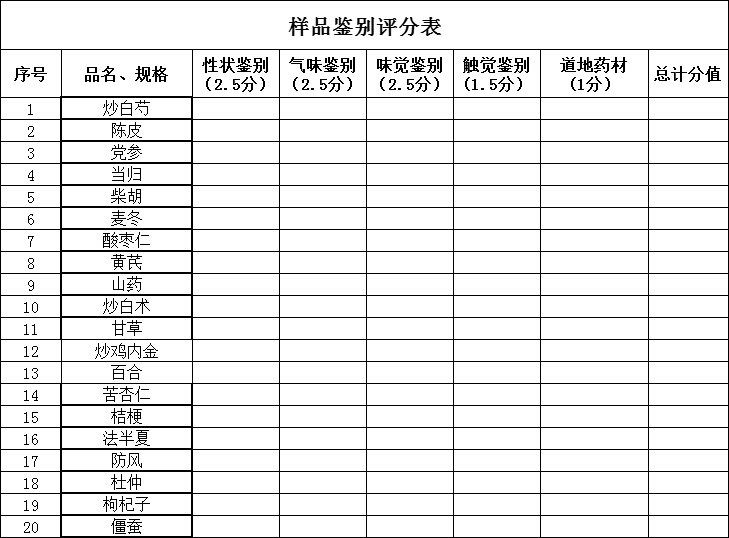 样品鉴别评分表

| 序号 | 品名、规格 | 性状鉴别（2.5分） | 气味鉴别（2.5分） | 味觉鉴别（2.5分） | 触觉鉴别（1.5分） | 道地药材（1分） | 总计分值 |
|---|---|---|---|---|---|---|---|
| 1 | 炒白芍 | | | | | | |
| 2 | 陈皮 | | | | | | |
| 3 | 党参 | | | | | | |
| 4 | 当归 | | | | | | |
| 5 | 柴胡 | | | | | | |
| 6 | 麦冬 | | | | | | |
| 7 | 酸枣仁 | | | | | | |
| 8 | 黄芪 | | | | | | |
| 9 | 山药 | | | | | | |
| 10 | 炒白术 | | | | | | |
| 11 | 甘草 | | | | | | |
| 12 | 炒鸡内金 | | | | | | |
| 13 | 百合 | | | | | | |
| 14 | 苦杏仁 | | | | | | |
| 15 | 桔梗 | | | | | | |
| 16 | 法半夏 | | | | | | |
| 17 | 防风 | | | | | | |
| 18 | 杜仲 | | | | | | |
| 19 | 枸杞子 | | | | | | |
| 20 | 僵蚕 | | | | | | |